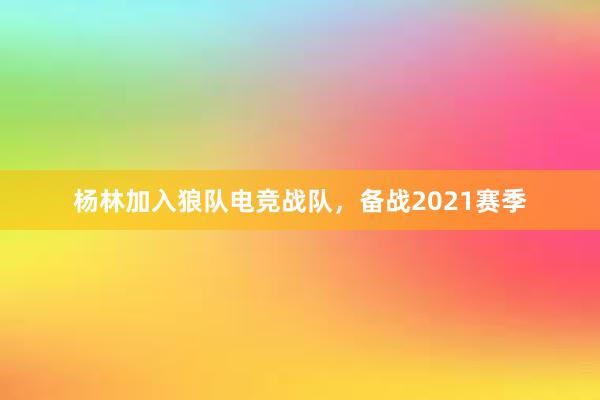 杨林加入狼队电竞战队，备战2021赛季